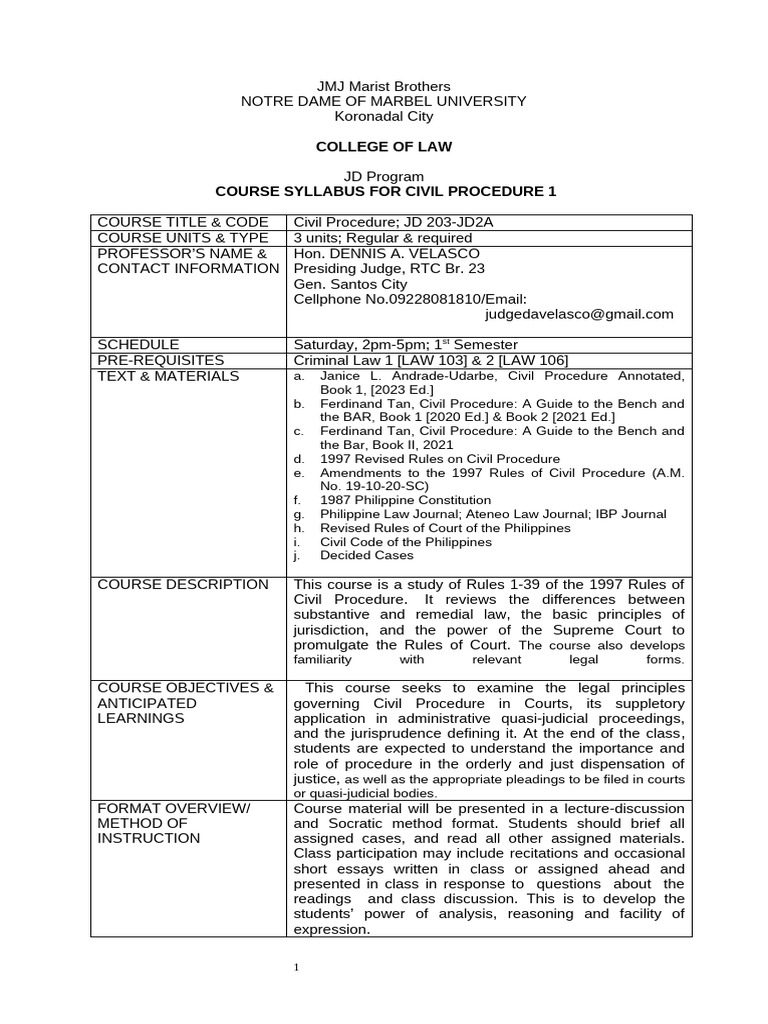 JMJ Marist Brothers
NOTRE DAME OF MARBEL UNIVERSITY
Koronadal City

COLLEGE OF LAW

JD Program
COURSE SYLLABUS FOR CIVIL PROCEDURE 1

| | |
|---|---|
| COURSE TITLE & CODE | Civil Procedure; JD 203-JD2A |
| COURSE UNITS & TYPE | 3 units; Regular & required |
| PROFESSOR'S NAME & CONTACT INFORMATION | Hon. DENNIS A. VELASCO Presiding Judge, RTC Br. 23 Gen. Santos City Cellphone No.09228081810/Email: judgedavelasco@gmail.com |
| SCHEDULE | Saturday, 2pm-5pm; 1$^{st}$ Semester |
| PRE-REQUISITES | Criminal Law 1 [LAW 103] & 2 [LAW 106] |
| TEXT & MATERIALS | a. Janice L. Andrade-Udarbe, Civil Procedure Annotated, Book 1, [2023 Ed.] b. Ferdinand Tan, Civil Procedure: A Guide to the Bench and the BAR, Book 1 [2020 Ed.] & Book 2 [2021 Ed.] c. Ferdinand Tan, Civil Procedure: A Guide to the Bench and the Bar, Book II, 2021 d. 1997 Revised Rules on Civil Procedure e. Amendments to the 1997 Rules of Civil Procedure (A.M. No. 19-10-20-SC) f. 1987 Philippine Constitution g. Philippine Law Journal; Ateneo Law Journal; IBP Journal h. Revised Rules of Court of the Philippines i. Civil Code of the Philippines j. Decided Cases |
| COURSE DESCRIPTION | This course is a study of Rules 1-39 of the 1997 Rules of Civil Procedure. It reviews the differences between substantive and remedial law, the basic principles of jurisdiction, and the power of the Supreme Court to promulgate the Rules of Court. The course also develops familiarity with relevant legal forms. |
| COURSE OBJECTIVES & ANTICIPATED LEARNINGS | This course seeks to examine the legal principles governing Civil Procedure in Courts, its suppletory application in administrative quasi-judicial proceedings, and the jurisprudence defining it. At the end of the class, students are expected to understand the importance and role of procedure in the orderly and just dispensation of justice, as well as the appropriate pleadings to be filed in courts or quasi-judicial bodies. |
| FORMAT OVERVIEW/ METHOD OF INSTRUCTION | Course material will be presented in a lecture-discussion and Socratic method format. Students should brief all assigned cases, and read all other assigned materials. Class participation may include recitations and occasional short essays written in class or assigned ahead and presented in class in response to questions about the readings and class discussion. This is to develop the students' power of analysis, reasoning and facility of expression. |

1